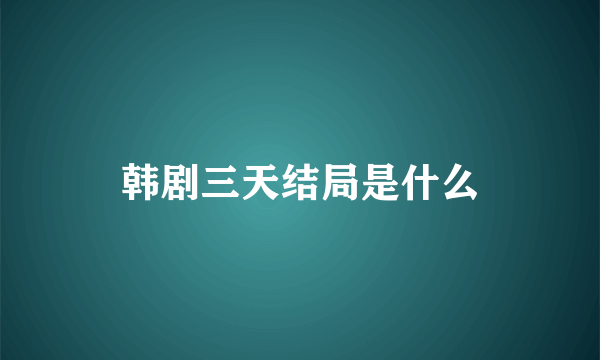 韩剧三天结局是什么